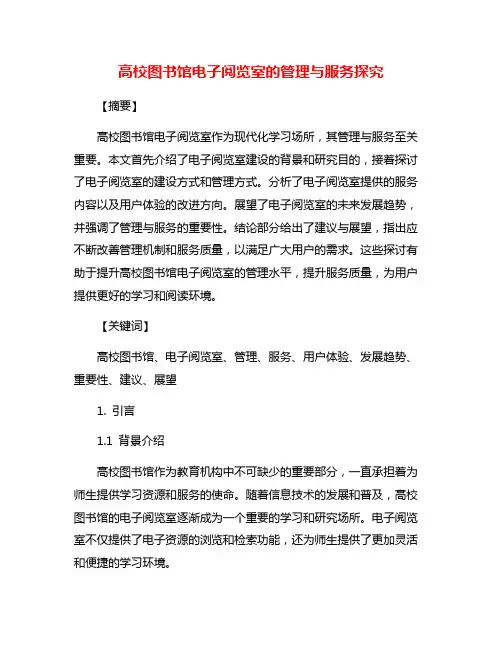 高校图书馆电子阅览室的管理与服务探究

【摘要】

高校图书馆电子阅览室作为现代化学习场所，其管理与服务至关重要。本文首先介绍了电子阅览室建设的背景和研究目的，接着探讨了电子阅览室的建设方式和管理方式。分析了电子阅览室提供的服务内容以及用户体验的改进方向。展望了电子阅览室的未来发展趋势，并强调了管理与服务的重要性。结论部分给出了建议与展望，指出应不断改善管理机制和服务质量，以满足广大用户的需求。这些探讨有助于提升高校图书馆电子阅览室的管理水平，提升服务质量，为用户提供更好的学习和阅读环境。

【关键词】

高校图书馆、电子阅览室、管理、服务、用户体验、发展趋势、重要性、建议、展望

1. 引言

1.1 背景介绍

高校图书馆作为教育机构中不可缺少的重要部分，一直承担着为师生提供学习资源和服务的使命。随着信息技术的发展和普及，高校图书馆的电子阅览室逐渐成为一个重要的学习和研究场所。电子阅览室不仅提供了电子资源的浏览和检索功能，还为师生提供了更加灵活和便捷的学习环境。